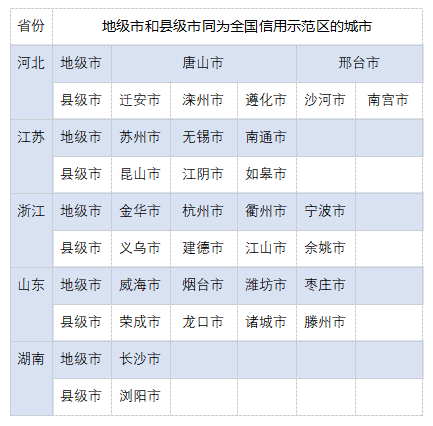 | 省份 | 地级市和县级市同为全国信用示范区的城市 | | | | | |
|---|---|---|---|---|---|---|
| 河北 | 地级市 | 唐山市 | | | 邢台市 | |
| | 县级市 | 迁安市 | 滦州市 | 遵化市 | 沙河市 | 南宫市 |
| 江苏 | 地级市 | 苏州市 | 无锡市 | 南通市 | | |
| | 县级市 | 昆山市 | 江阴市 | 如皋市 | | |
| 浙江 | 地级市 | 金华市 | 杭州市 | 衢州市 | 宁波市 | |
| | 县级市 | 义乌市 | 建德市 | 江山市 | 余姚市 | |
| 山东 | 地级市 | 威海市 | 烟台市 | 潍坊市 | 枣庄市 | |
| | 县级市 | 荣成市 | 龙口市 | 诸城市 | 滕州市 | |
| 湖南 | 地级市 | 长沙市 | | | | |
| | 县级市 | 浏阳市 | | | | |